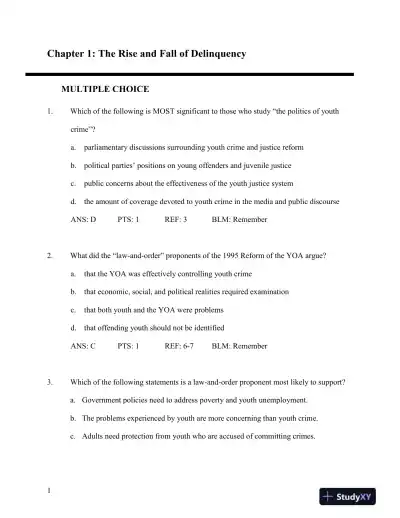 Chapter 1: The Rise and Fall of Delinquency

MULTIPLE CHOICE

1. Which of the following is MOST significant to those who study "the politics of youth crime"?

a. parliamentary discussions surrounding youth crime and justice reform

b. political parties' positions on young offenders and juvenile justice

c. public concerns about the effectiveness of the youth justice system

d. the amount of coverage devoted to youth crime in the media and public discourse

ANS: D PTS: 1 REF: 3 BLM: Remember

2. What did the "law-and-order" proponents of the 1995 Reform of the YOA argue?

a. that the YOA was effectively controlling youth crime

b. that economic, social, and political realities required examination

c. that both youth and the YOA were problems

d. that offending youth should not be identified

ANS: C PTS: 1 REF: 6-7 BLM: Remember

3. Which of the following statements is a law-and-order proponent most likely to support?

a. Government policies need to address poverty and youth unemployment.

b. The problems experienced by youth are more concerning than youth crime.

c. Adults need protection from youth who are accused of committing crimes.

1

StudyXY